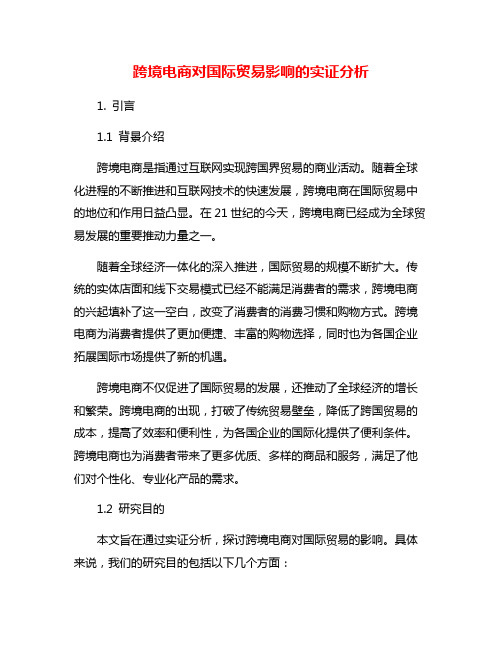 跨境电商对国际贸易影响的实证分析

1. 引言

1.1 背景介绍

跨境电商是指通过互联网实现跨国界贸易的商业活动。随着全球化进程的不断推进和互联网技术的快速发展，跨境电商在国际贸易中的地位和作用日益凸显。在 21 世纪的今天，跨境电商已经成为全球贸易发展的重要推动力量之一。

随着全球经济一体化的深入推进，国际贸易的规模不断扩大。传统的实体店面和线下交易模式已经不能满足消费者的需求，跨境电商的兴起填补了这一空白，改变了消费者的消费习惯和购物方式。跨境电商为消费者提供了更加便捷、丰富的购物选择，同时也为各国企业拓展国际市场提供了新的机遇。

跨境电商不仅促进了国际贸易的发展，还推动了全球经济的增长和繁荣。跨境电商的出现，打破了传统贸易壁垒，降低了跨国贸易的成本，提高了效率和便利性，为各国企业的国际化提供了便利条件。跨境电商也为消费者带来了更多优质、多样的商品和服务，满足了他们对个性化、专业化产品的需求。

1.2 研究目的

本文旨在通过实证分析，探讨跨境电商对国际贸易的影响。具体来说，我们的研究目的包括以下几个方面：